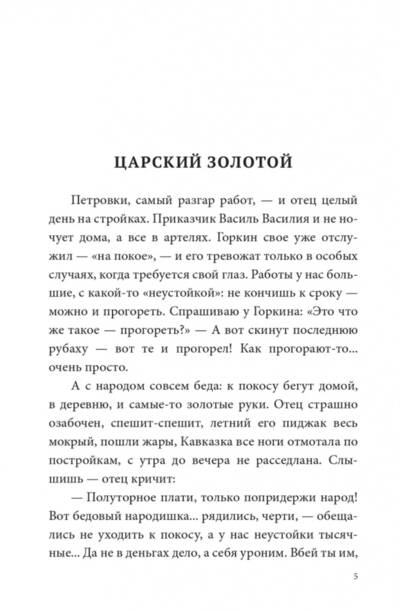 ЦАРСКИЙ ЗОЛОТОЙ

Петровки, самый разгар работ, — и отец целый день на стройках. Приказчик Василь Василия и не ночует дома, а все в артелях. Горкин свое уже отслужил — «на покое», — и его тревожат только в особых случаях, когда требуется свой глаз. Работы у нас большие, с какой-то «неустойкой»: не кончишь к сроку — можно и прогореть. Спрашиваю у Горкина: «Это что же такое — прогореть?» — А вот скинут последнюю рубаху — вот те и прогорел! Как прогорают-то... очень просто.

А с народом совсем беда: к покосу бегут домой, в деревню, и самые-то золотые руки. Отец страшно озабочен, спешит-спешит, летний его пиджак весь мокрый, пошли жары, Кавказка все ноги отмотала по постройкам, с утра до вечера не расседлана. Слышишь — отец кричит:

— Полуторное плати, только попридержи народ! Вот бедовый народишка... рядились, черти, — обещались не уходить к покосу, а у нас неустойки тысячные... Да не в деньгах дело, а себя уроним. Вбей ты им,

5